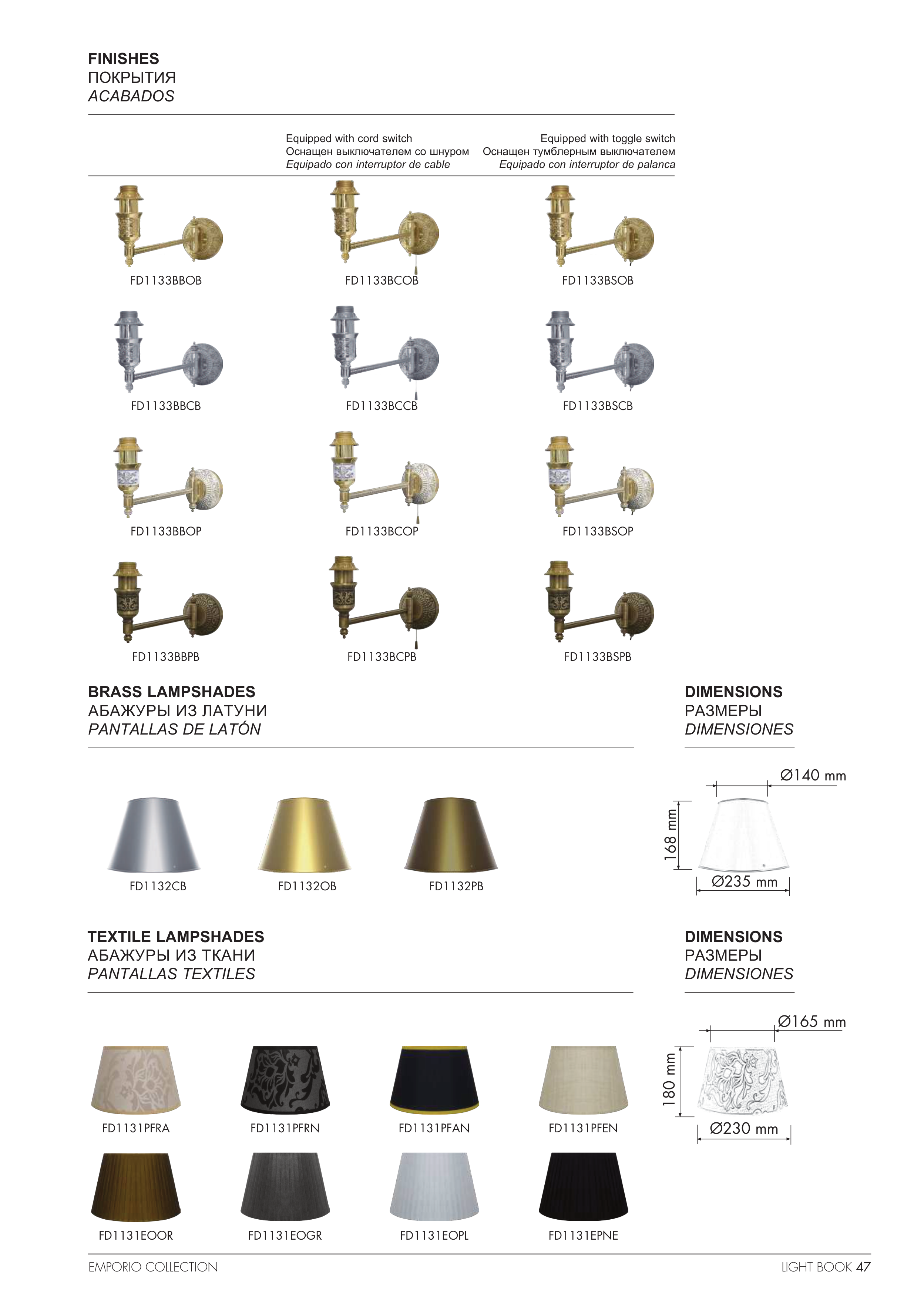 FINISHES
ПОКРЫТИЯ
ACABADOS

Equipped with cord switch
Оснащен выключателем со шнуром
Equipado con interruptor de cable

Equipped with toggle switch
Оснащен тумблерным выключателем
Equipado con interruptor de palanca

FD1133BBOB FD1133BCOB FD1133BSOB

FD1133BBCB FD1133BCCB FD1133BSCB

FD1133BBOP FD1133BCOP FD1133BSOP

FD1133BBPB FD1133BCPB FD1133BSPB

BRASS LAMPSHADES
АБАЖУРЫ ИЗ ЛАТУНИ
PANTALLAS DE LATÓN

FD1132CB FD1132OB FD1132PB

DIMENSIONS
РАЗМЕРЫ
DIMENSIONES

Ø140 mm
168 mm
Ø235 mm

TEXTILE LAMPSHADES
АБАЖУРЫ ИЗ ТКАНИ
PANTALLAS TEXTILES

FD1131PFRA FD1131PFRN FD1131PFAN FD1131PFEN

FD1131EOOR FD1131EOGR FD1131EOPL FD1131EPNE

DIMENSIONS
РАЗМЕРЫ
DIMENSIONES

Ø165 mm
180 mm
Ø230 mm

EMPORIO COLLECTION
LIGHT BOOK 47